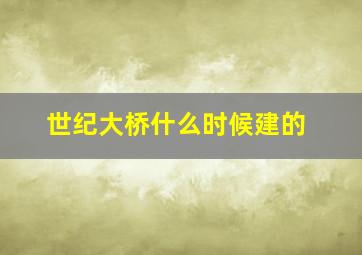 世纪大桥什么时候建的